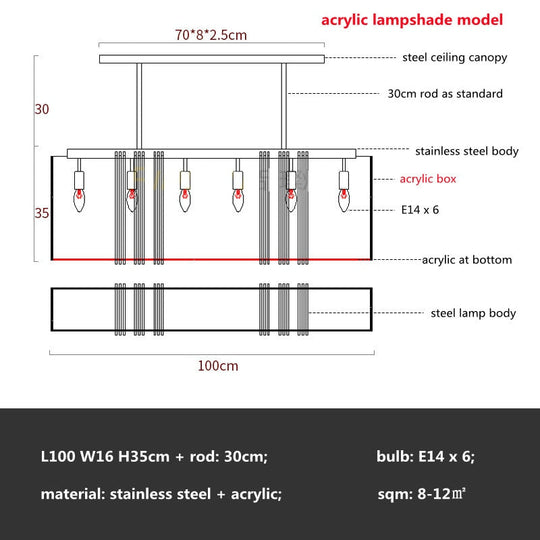 acrylic lampshade model

70*8*2.5cm

steel ceiling canopy

30cm rod as standard

30

stainless steel body

acrylic box

35

E14 x 6

acrylic at bottom

steel lamp body

100cm

L100 W16 H35cm + rod: 30cm;

bulb: E14 x 6;

material: stainless steel + acrylic;

sqm: 8-12㎡